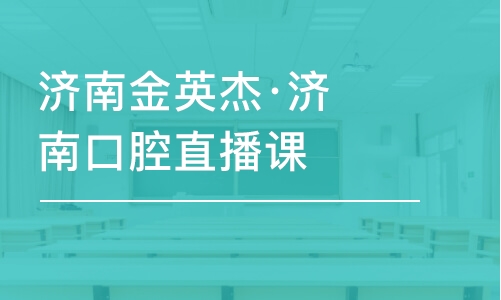 济南金英杰·济南口腔直播课